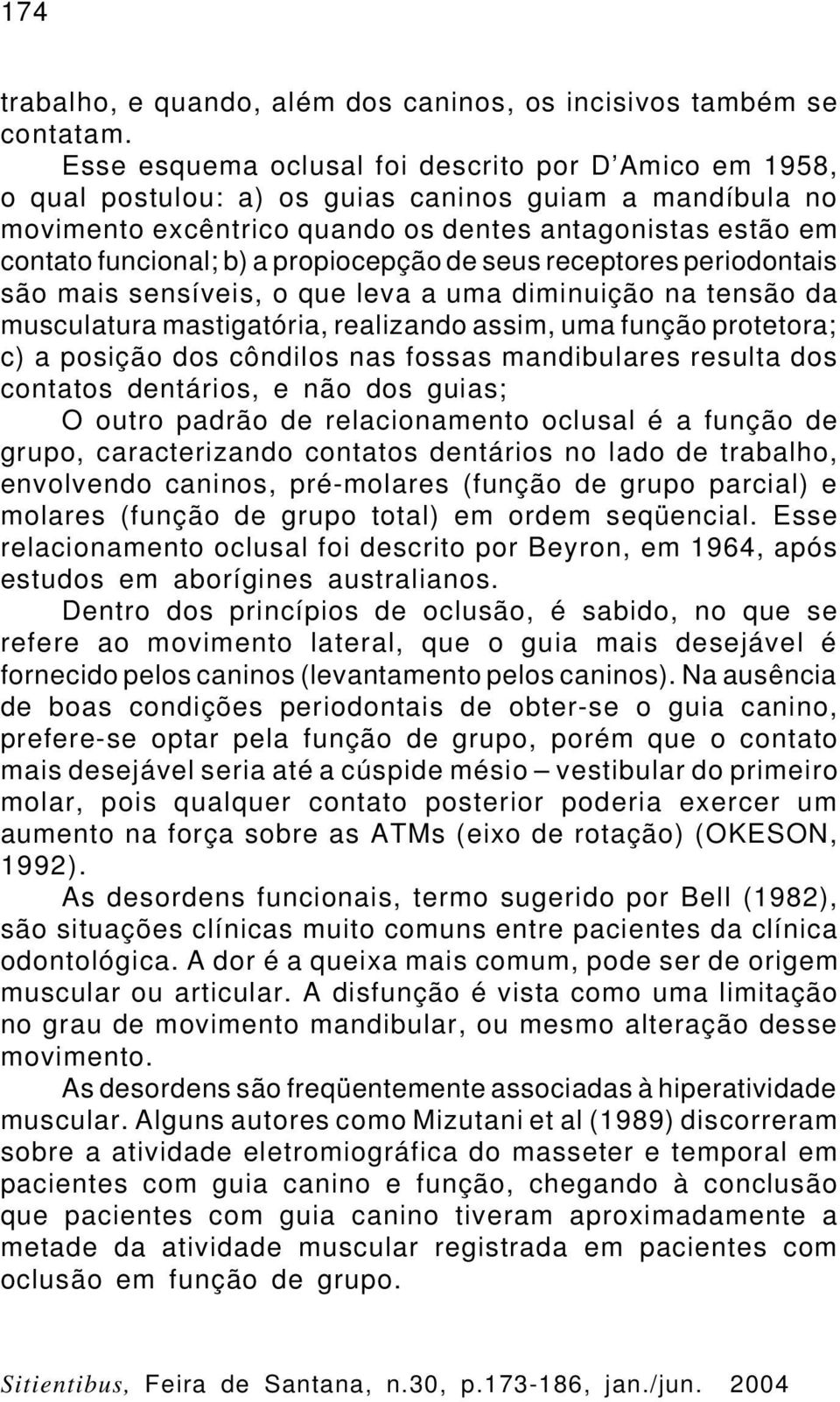 174

trabalho, e quando, além dos caninos, os incisivos também se contatam.

Esse esquema oclusal foi descrito por D'Amico em 1958, o qual postulou: a) os guias caninos guiam a mandíbula no movimento excêntrico quando os dentes antagonistas estão em contato funcional; b) a propiocepção de seus receptores periodontais são mais sensíveis, o que leva a uma diminuição na tensão da musculatura mastigatória, realizando assim, uma função protetora; c) a posição dos côndilos nas fossas mandibulares resulta dos contatos dentários, e não dos guias;

O outro padrão de relacionamento oclusal é a função de grupo, caracterizando contatos dentários no lado de trabalho, envolvendo caninos, pré-molares (função de grupo parcial) e molares (função de grupo total) em ordem seqüencial. Esse relacionamento oclusal foi descrito por Beyron, em 1964, após estudos em aborígines australianos.

Dentro dos princípios de oclusão, é sabido, no que se refere ao movimento lateral, que o guia mais desejável é fornecido pelos caninos (levantamento pelos caninos). Na ausência de boas condições periodontais de obter-se o guia canino, prefere-se optar pela função de grupo, porém que o contato mais desejável seria até a cúspide mésio – vestibular do primeiro molar, pois qualquer contato posterior poderia exercer um aumento na força sobre as ATMs (eixo de rotação) (OKESON, 1992).

As desordens funcionais, termo sugerido por Bell (1982), são situações clínicas muito comuns entre pacientes da clínica odontológica. A dor é a queixa mais comum, pode ser de origem muscular ou articular. A disfunção é vista como uma limitação no grau de movimento mandibular, ou mesmo alteração desse movimento.

As desordens são freqüentemente associadas à hiperatividade muscular. Alguns autores como Mizutani et al (1989) discorreram sobre a atividade eletromiográfica do masseter e temporal em pacientes com guia canino e função, chegando à conclusão que pacientes com guia canino tiveram aproximadamente a metade da atividade muscular registrada em pacientes com oclusão em função de grupo.

Sitientibus, Feira de Santana, n.30, p.173-186, jan./jun. 2004